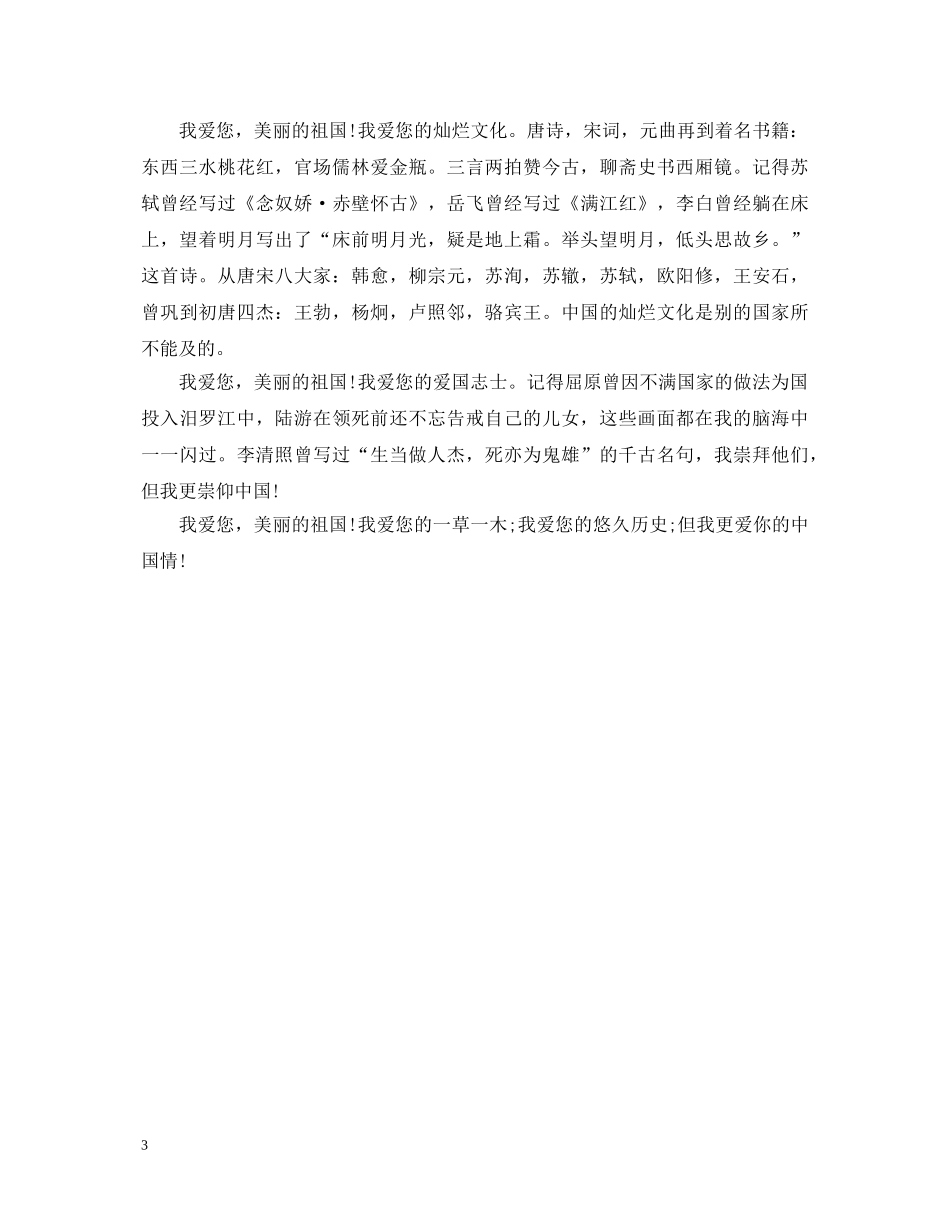 我爱您，美丽的祖国!我爱您的灿烂文化。唐诗，宋词，元曲再到着名书籍：东西三水桃花红，官场儒林爱金瓶。三言两拍赞今古，聊斋史书西厢镜。记得苏轼曾经写过《念奴娇·赤壁怀古》，岳飞曾经写过《满江红》，李白曾经躺在床上，望着明月写出了“床前明月光，疑是地上霜。举头望明月，低头思故乡。”这首诗。从唐宋八大家：韩愈，柳宗元，苏洵，苏辙，苏轼，欧阳修，王安石，曾巩到初唐四杰：王勃，杨炯，卢照邻，骆宾王。中国的灿烂文化是别的国家所不能及的。

我爱您，美丽的祖国!我爱您的爱国志士。记得屈原曾因不满国家的做法为国投入汨罗江中，陆游在领死前还不忘告戒自己的儿女，这些画面都在我的脑海中一一闪过。李清照曾写过“生当做人杰，死亦为鬼雄”的千古名句，我崇拜他们，但我更崇仰中国!

我爱您，美丽的祖国!我爱您的一草一木;我爱您的悠久历史;但我更爱你的中国情!

3